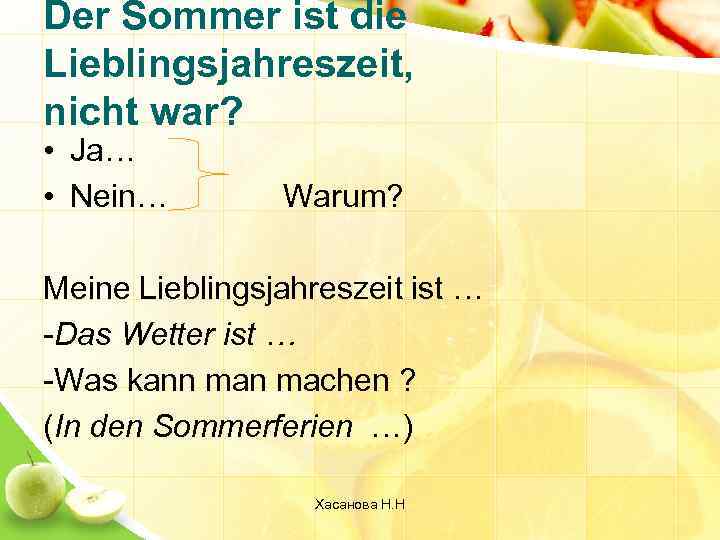 Der Sommer ist die Lieblingsjahreszeit, nicht war?

• Ja…
• Nein… Warum?

Meine Lieblingsjahreszeit ist …
-Das Wetter ist …
-Was kann man machen ?
(In den Sommerferien …)

Хасанова Н.Н